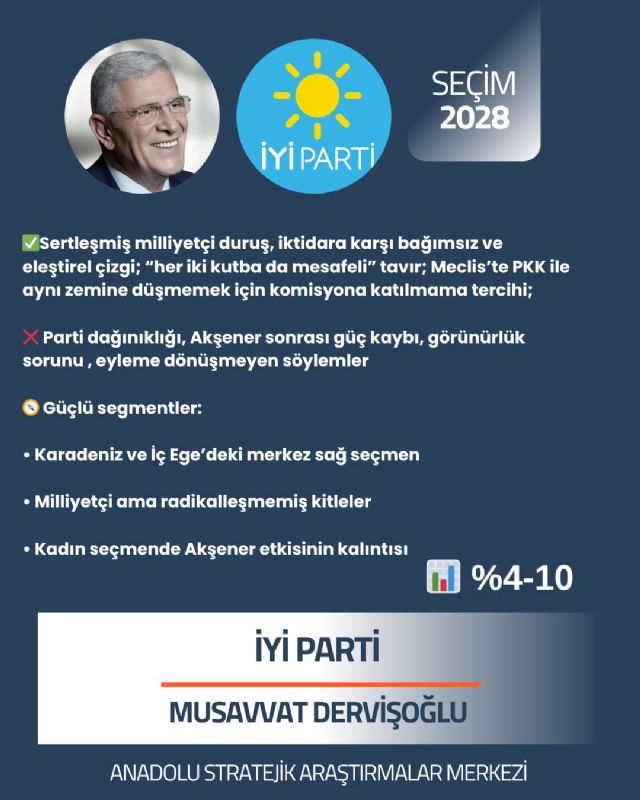 İYİ PARTİ

SEÇİM
2028

✅Sertleşmiş milliyetçi duruş, iktidara karşı bağımsız ve eleştirel çizgi; "her iki kutba da mesafeli" tavır; Meclis'te PKK ile aynı zemine düşmemek için komisyona katılmama tercihi;

❌ Parti dağınıklığı, Akşener sonrası güç kaybı, görünürlük sorunu , eyleme dönüşmeyen söylemler

Güçlü segmentler:

• Karadeniz ve İç Ege'deki merkez sağ seçmen

• Milliyetçi ama radikalleşmemiş kitleler

• Kadın seçmende Akşener etkisinin kalıntısı

%4-10

İYİ PARTİ

MUSAVVAT DERVİŞOĞLU

ANADOLU STRATEJİK ARAŞTIRMALAR MERKEZİ